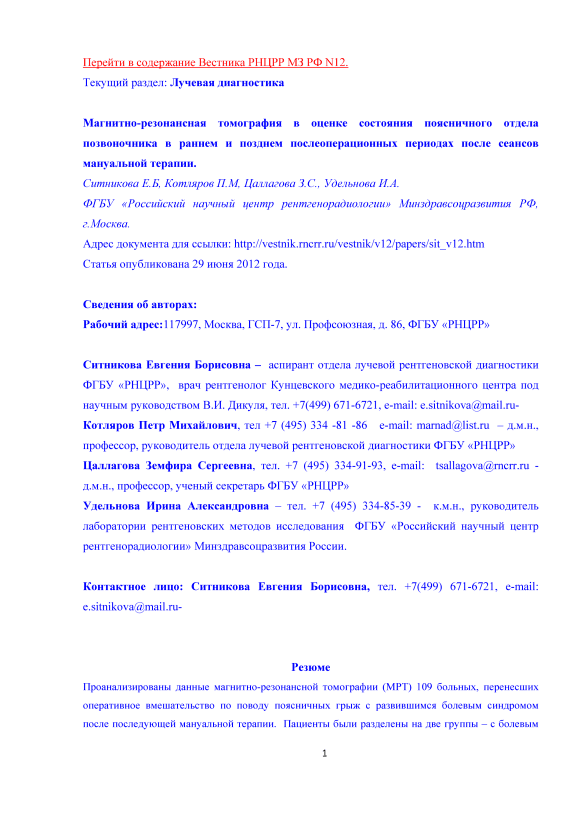 Перейти в содержание Вестника РНЦРР МЗ РФ N12.
Текущий раздел: Лучевая диагностика

Магнитно-резонансная томография в оценке состояния поясничного отдела позвоночника в раннем и позднем послеоперационных периодах после сеансов мануальной терапии.
Ситникова Е.Б, Котляров П.М, Цаллагова З.С., Удельнова И.А.
ФГБУ «Российский научный центр рентгенорадиологии» Минздравсоцразвития РФ, г.Москва.
Адрес документа для ссылки: http://vestnik.rncrr.ru/vestnik/v12/papers/sit_v12.htm
Статья опубликована 29 июня 2012 года.

Сведения об авторах:
Рабочий адрес:117997, Москва, ГСП-7, ул. Профсоюзная, д. 86, ФГБУ «РНЦРР»

Ситникова Евгения Борисовна – аспирант отдела лучевой рентгеновской диагностики ФГБУ «РНЦРР», врач рентгенолог Кунцевского медико-реабилитационного центра под научным руководством В.И. Дикуля, тел. +7(499) 671-6721, e-mail: e.sitnikova@mail.ru-
Котляров Петр Михайлович, тел +7 (495) 334 -81 -86 e-mail: marnad@list.ru – д.м.н., профессор, руководитель отдела лучевой рентгеновской диагностики ФГБУ «РНЦРР»
Цаллагова Земфира Сергеевна, тел. +7 (495) 334-91-93, e-mail: tsallagova@rncrr.ru - д.м.н., профессор, ученый секретарь ФГБУ «РНЦРР»
Удельнова Ирина Александровна – тел. +7 (495) 334-85-39 - к.м.н., руководитель лаборатории рентгеновских методов исследования ФГБУ «Российский научный центр рентгенорадиологии» Минздравсоцразвития России.

Контактное лицо: Ситникова Евгения Борисовна, тел. +7(499) 671-6721, e-mail: e.sitnikova@mail.ru-

Резюме
Проанализированы данные магнитно-резонансной томографии (МРТ) 109 больных, перенесших оперативное вмешательство по поводу поясничных грыж с развившимся болевым синдромом после последующей мануальной терапии. Пациенты были разделены на две группы – с болевым

1